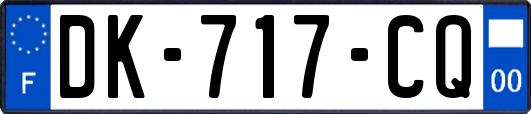 F
DK-717-CQ
00